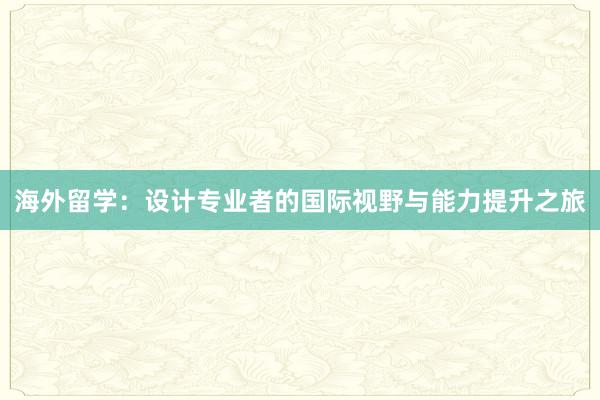 海外留学：设计专业者的国际视野与能力提升之旅